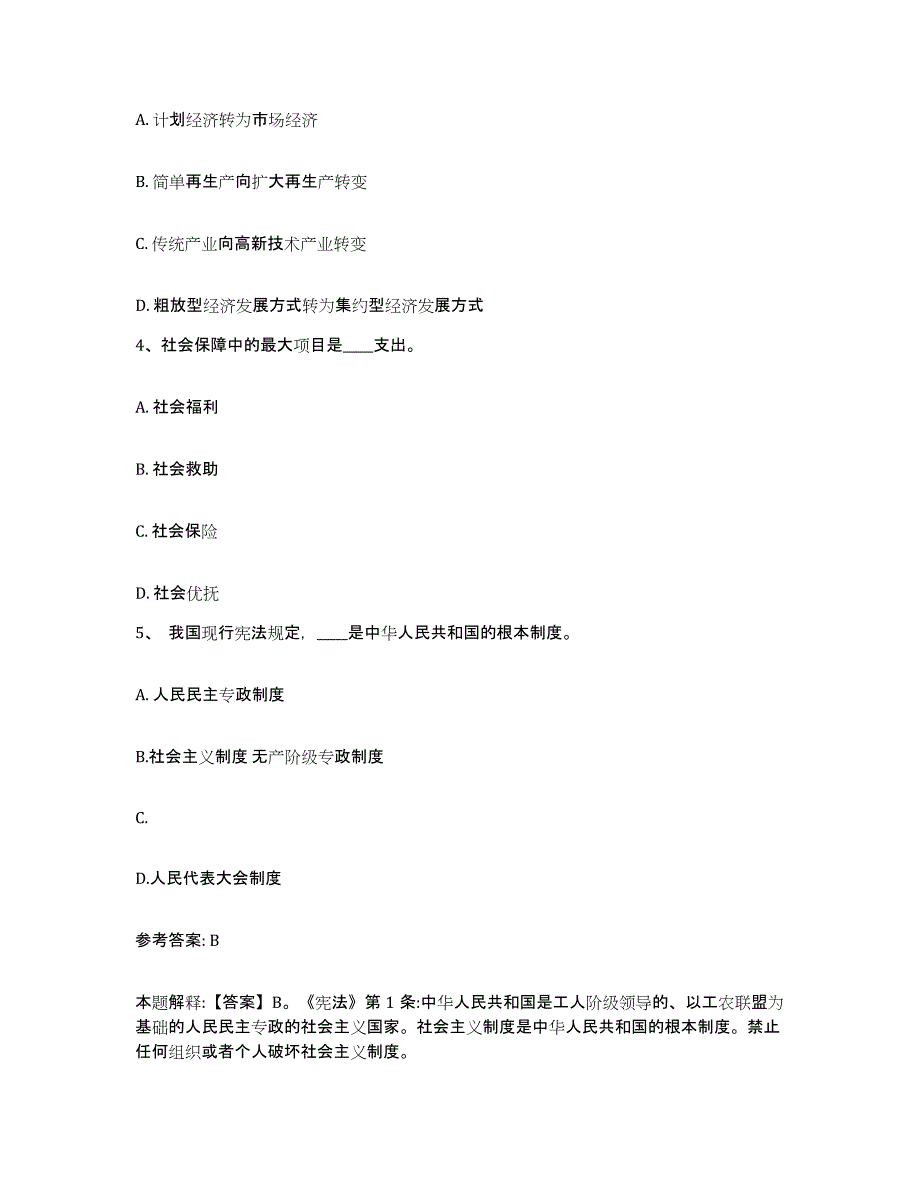 A. 计划经济转为市场经济

B. 简单再生产向扩大再生产转变

C. 传统产业向高新技术产业转变

D. 粗放型经济发展方式转为集约型经济发展方式

4、社会保障中的最大项目是____支出。

A. 社会福利

B. 社会救助

C. 社会保险

D. 社会优抚

5、 我国现行宪法规定，____是中华人民共和国的根本制度。

A. 人民民主专政制度

B.社会主义制度 无产阶级专政制度

C.

D.人民代表大会制度

参考答案: B

本题解释:【答案】B。《宪法》第 1 条:中华人民共和国是工人阶级领导的、以工农联盟为基础的人民民主专政的社会主义国家。社会主义制度是中华人民共和国的根本制度。禁止任何组织或者个人破坏社会主义制度。